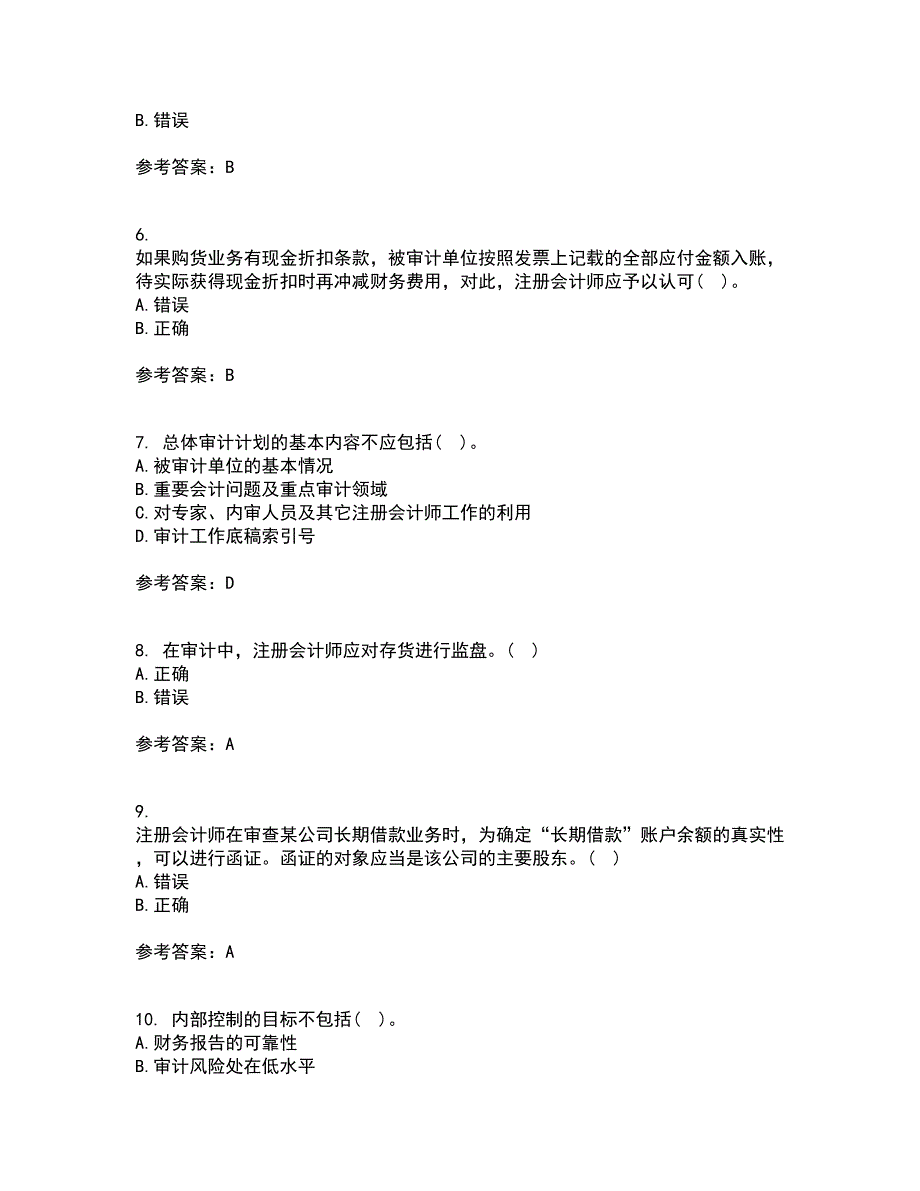 B. 错误

参考答案：B

6.
如果购货业务有现金折扣条款，被审计单位按照发票上记载的全部应付金额入账，待实际获得现金折扣时再冲减财务费用，对此，注册会计师应予以认可（ ）。
A. 错误
B. 正确

参考答案：B

7. 总体审计计划的基本内容不应包括（ ）。
A. 被审计单位的基本情况
B. 重要会计问题及重点审计领域
C. 对专家、内审人员及其它注册会计师工作的利用
D. 审计工作底稿索引号

参考答案：D

8. 在审计中，注册会计师应对存货进行监盘。（ ）
A. 正确
B. 错误

参考答案：A

9.
注册会计师在审查某公司长期借款业务时，为确定“长期借款”账户余额的真实性，可以进行函证。函证的对象应当是该公司的主要股东。（ ）
A. 错误
B. 正确

参考答案：A

10. 内部控制的目标不包括（ ）。
A. 财务报告的可靠性
B. 审计风险处在低水平